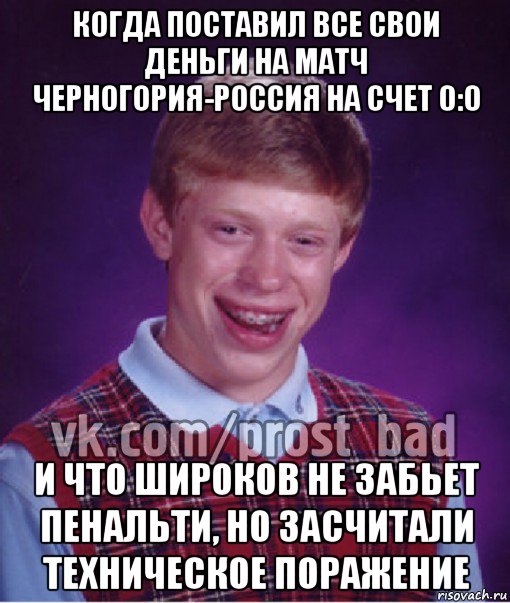 КОГДА ПОСТАВИЛ ВСЕ СВОИ ДЕНЬГИ НА МАТЧ ЧЕРНОГОРИЯ-РОССИЯ НА СЧЕТ 0:0

vk.com/prost_bad

И ЧТО ШИРОКОВ НЕ ЗАБЬЕТ ПЕНАЛЬТИ, НО ЗАСЧИТАЛИ ТЕХНИЧЕСКОЕ ПОРАЖЕНИЕ

risovach.ru